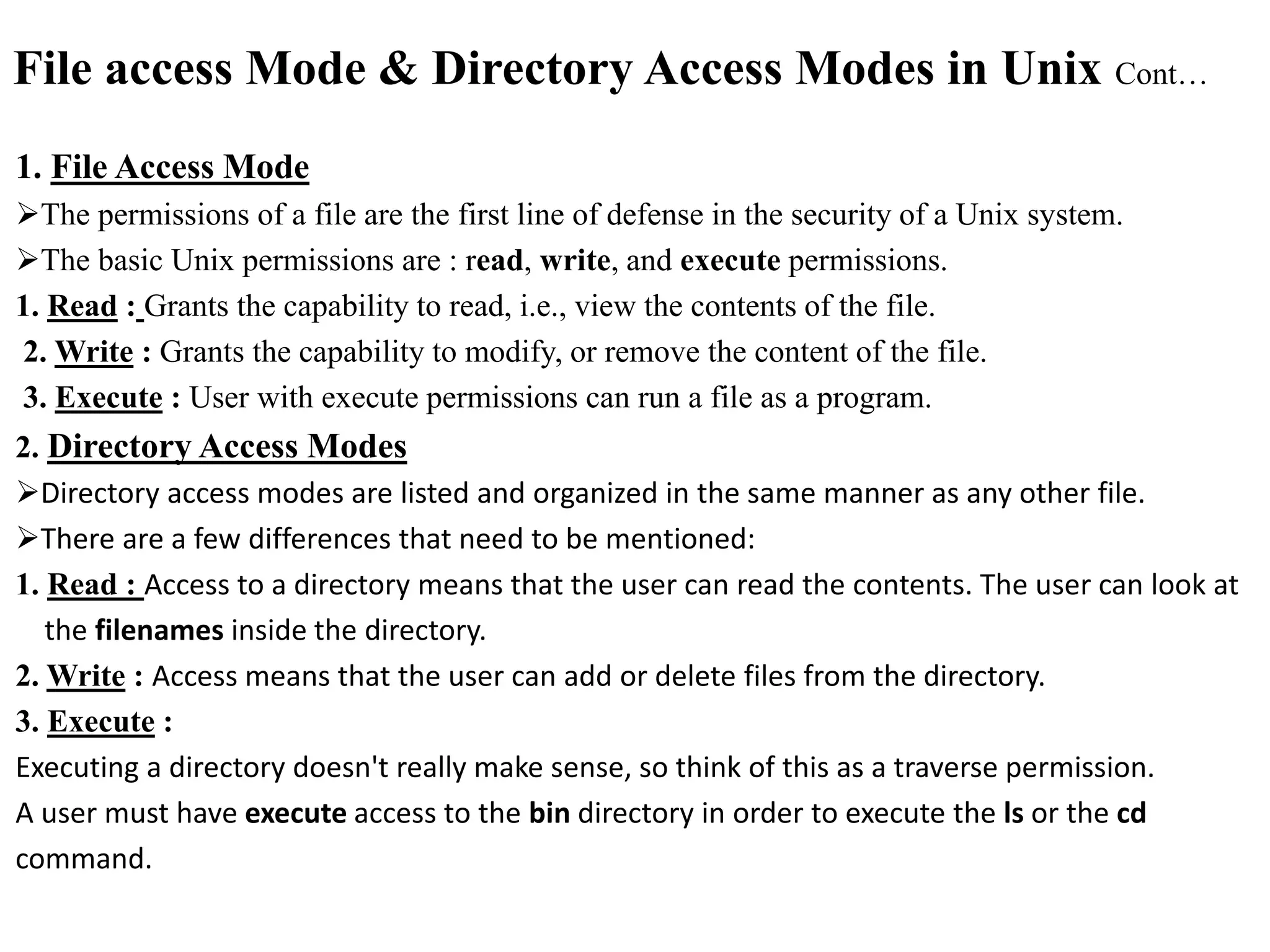 File access Mode & Directory Access Modes in Unix Cont…

1. File Access Mode
➢The permissions of a file are the first line of defense in the security of a Unix system.
➢The basic Unix permissions are : read, write, and execute permissions.
1. Read : Grants the capability to read, i.e., view the contents of the file.
2. Write : Grants the capability to modify, or remove the content of the file.
3. Execute : User with execute permissions can run a file as a program.
2. Directory Access Modes
➢Directory access modes are listed and organized in the same manner as any other file.
➢There are a few differences that need to be mentioned:
1. Read : Access to a directory means that the user can read the contents. The user can look at the filenames inside the directory.
2. Write : Access means that the user can add or delete files from the directory.
3. Execute :
Executing a directory doesn't really make sense, so think of this as a traverse permission.
A user must have execute access to the bin directory in order to execute the ls or the cd command.